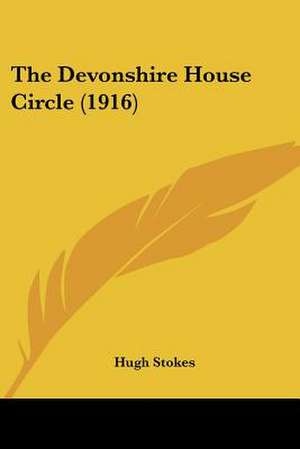 The Devonshire House Circle (1916)

Hugh Stokes